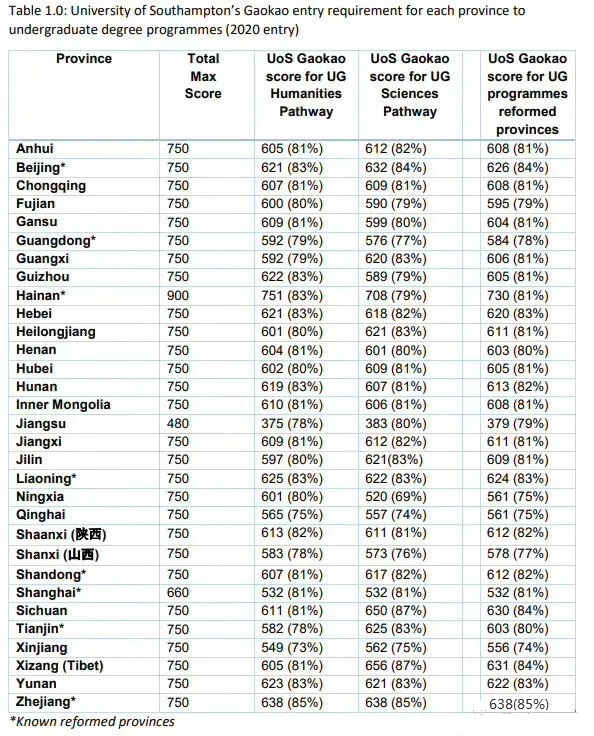 Table 1.0: University of Southampton's Gaokao entry requirement for each province to undergraduate degree programmes (2020 entry)

| Province | Total Max Score | UoS Gaokao score for UG Humanities Pathway | UoS Gaokao score for UG Sciences Pathway | UoS Gaokao score for UG programmes reformed provinces |
|---|---|---|---|---|
| Anhui | 750 | 605 (81%) | 612 (82%) | 608 (81%) |
| Beijing* | 750 | 621 (83%) | 632 (84%) | 626 (84%) |
| Chongqing | 750 | 607 (81%) | 609 (81%) | 608 (81%) |
| Fujian | 750 | 600 (80%) | 590 (79%) | 595 (79%) |
| Gansu | 750 | 609 (81%) | 599 (80%) | 604 (81%) |
| Guangdong* | 750 | 592 (79%) | 576 (77%) | 584 (78%) |
| Guangxi | 750 | 592 (79%) | 620 (83%) | 606 (81%) |
| Guizhou | 750 | 622 (83%) | 589 (79%) | 605 (81%) |
| Hainan* | 900 | 751 (83%) | 708 (79%) | 730 (81%) |
| Hebei | 750 | 621 (83%) | 618 (82%) | 620 (83%) |
| Heilongjiang | 750 | 601 (80%) | 621 (83%) | 611 (81%) |
| Henan | 750 | 604 (81%) | 601 (80%) | 603 (80%) |
| Hubei | 750 | 602 (80%) | 609 (81%) | 605 (81%) |
| Hunan | 750 | 619 (83%) | 607 (81%) | 613 (82%) |
| Inner Mongolia | 750 | 610 (81%) | 606 (81%) | 608 (81%) |
| Jiangsu | 480 | 375 (78%) | 383 (80%) | 379 (79%) |
| Jiangxi | 750 | 609 (81%) | 612 (82%) | 611 (81%) |
| Jilin | 750 | 597 (80%) | 621(83%) | 609 (81%) |
| Liaoning* | 750 | 625 (83%) | 622 (83%) | 624 (83%) |
| Ningxia | 750 | 601 (80%) | 520 (69%) | 561 (75%) |
| Qinghai | 750 | 565 (75%) | 557 (74%) | 561 (75%) |
| Shaanxi (陕西) | 750 | 613 (82%) | 611 (81%) | 612 (82%) |
| Shanxi (山西) | 750 | 583 (78%) | 573 (76%) | 578 (77%) |
| Shandong* | 750 | 607 (81%) | 617 (82%) | 612 (82%) |
| Shanghai* | 660 | 532 (81%) | 532 (81%) | 532 (81%) |
| Sichuan | 750 | 611 (81%) | 650 (87%) | 630 (84%) |
| Tianjin* | 750 | 582 (78%) | 625 (83%) | 603 (80%) |
| Xinjiang | 750 | 549 (73%) | 562 (75%) | 556 (74%) |
| Xizang (Tibet) | 750 | 605 (81%) | 656 (87%) | 631 (84%) |
| Yunan | 750 | 623 (83%) | 621 (83%) | 622 (83%) |
| Zhejiang* | 750 | 638 (85%) | 638 (85%) | 638(85%) |

*Known reformed provinces